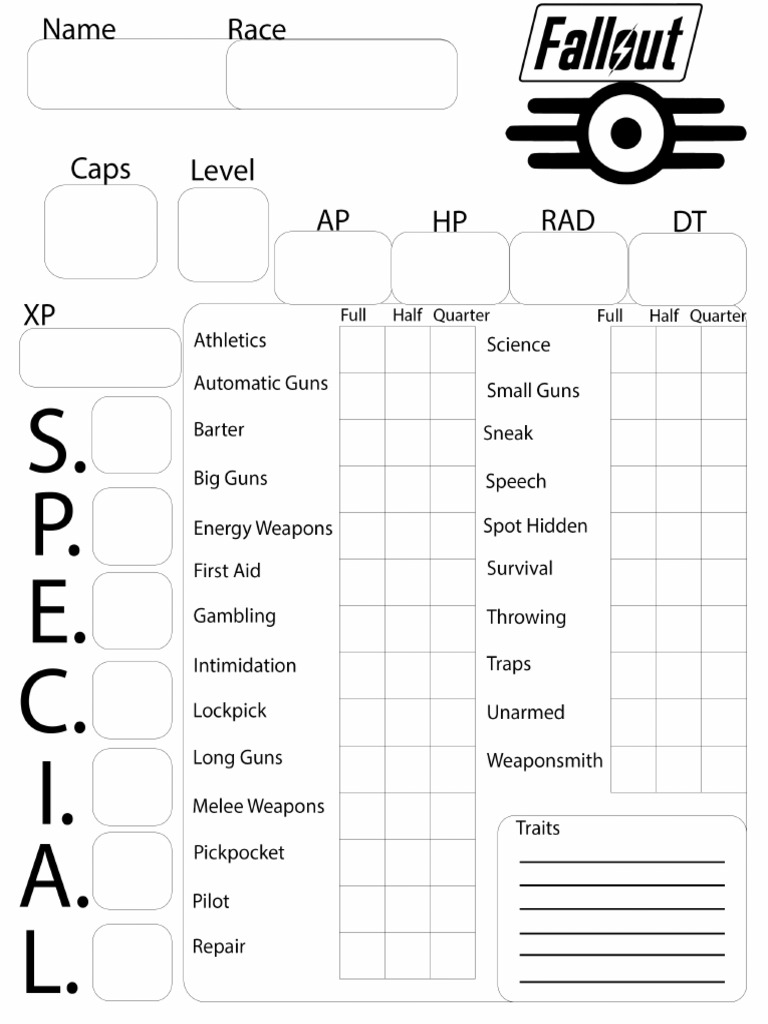 Name Race

Fallout

Caps Level

AP HP RAD DT

XP

S.
P.
E.
C.
I.
A.
L.

| | Full | Half | Quarter |
|---|---|---|---|
| Athletics | | | |
| Automatic Guns | | | |
| Barter | | | |
| Big Guns | | | |
| Energy Weapons | | | |
| First Aid | | | |
| Gambling | | | |
| Intimidation | | | |
| Lockpick | | | |
| Long Guns | | | |
| Melee Weapons | | | |
| Pickpocket | | | |
| Pilot | | | |
| Repair | | | |

| | Full | Half | Quarter |
|---|---|---|---|
| Science | | | |
| Small Guns | | | |
| Sneak | | | |
| Speech | | | |
| Spot Hidden | | | |
| Survival | | | |
| Throwing | | | |
| Traps | | | |
| Unarmed | | | |
| Weaponsmith | | | |

Traits